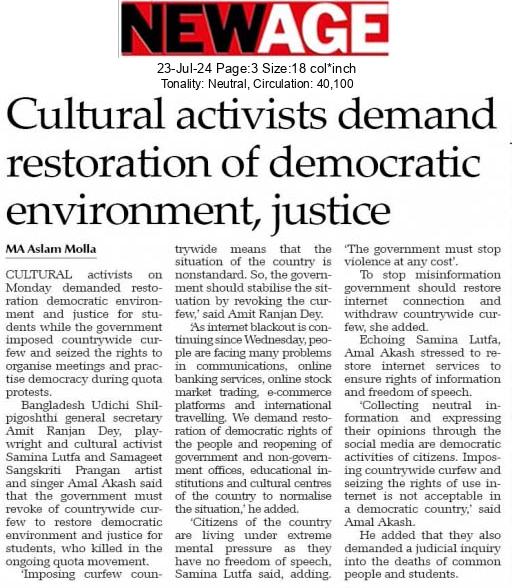 NEWAGE

23-Jul-24 Page:3 Size:18 col*inch
Tonality: Neutral, Circulation: 40,100

Cultural activists demand restoration of democratic environment, justice

MA Aslam Molla

CULTURAL activists on Monday demanded restoration democratic environment and justice for students while the government imposed countrywide curfew and seized the rights to organise meetings and practise democracy during quota protests.

Bangladesh Udichi Shilpigoshthi general secretary Amit Ranjan Dey, playwright and cultural activist Samina Lutfa and Samageet Sangskriti Prangan artist and singer Amal Akash said that the government must revoke of countrywide curfew to restore democratic environment and justice for students, who killed in the ongoing quota movement.

'Imposing curfew countrywide means that the situation of the country is nonstandard. So, the government should stabilise the situation by revoking the curfew,' said Amit Ranjan Dey.

'As internet blackout is continuing since Wednesday, people are facing many problems in communications, online banking services, online stock market trading, e-commerce platforms and international travelling. We demand restoration of democratic rights of the people and reopening of government and non-government offices, educational institutions and cultural centres of the country to normalise the situation,' he added.

'Citizens of the country are living under extreme mental pressure as they have no freedom of speech, Samina Lutfa said, adding, 'The government must stop violence at any cost'.

To stop misinformation government should restore internet connection and withdraw countrywide curfew, she added.

Echoing Samina Lutfa, Amal Akash stressed to restore internet services to ensure rights of information and freedom of speech.

'Collecting neutral information and expressing their opinions through the social media are democratic activities of citizens. Imposing countrywide curfew and seizing the rights of use internet is not acceptable in a democratic country,' said Amal Akash.

He added that they also demanded a judicial inquiry into the deaths of common people and students.